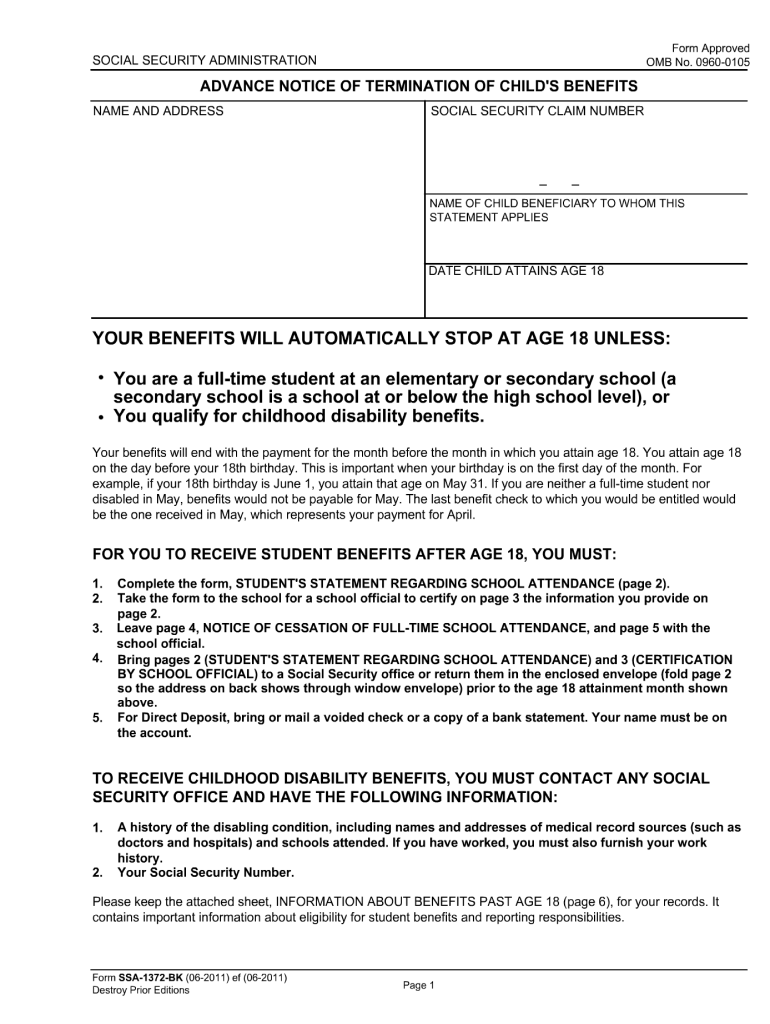 SOCIAL SECURITY ADMINISTRATION

Form Approved
OMB No. 0960-0105

ADVANCE NOTICE OF TERMINATION OF CHILD'S BENEFITS

NAME AND ADDRESS

SOCIAL SECURITY CLAIM NUMBER

– –

NAME OF CHILD BENEFICIARY TO WHOM THIS STATEMENT APPLIES

DATE CHILD ATTAINS AGE 18

YOUR BENEFITS WILL AUTOMATICALLY STOP AT AGE 18 UNLESS:

• You are a full-time student at an elementary or secondary school (a secondary school is a school at or below the high school level), or
• You qualify for childhood disability benefits.

Your benefits will end with the payment for the month before the month in which you attain age 18. You attain age 18 on the day before your 18th birthday. This is important when your birthday is on the first day of the month. For example, if your 18th birthday is June 1, you attain that age on May 31. If you are neither a full-time student nor disabled in May, benefits would not be payable for May. The last benefit check to which you would be entitled would be the one received in May, which represents your payment for April.

FOR YOU TO RECEIVE STUDENT BENEFITS AFTER AGE 18, YOU MUST:

1. Complete the form, STUDENT'S STATEMENT REGARDING SCHOOL ATTENDANCE (page 2).
2. Take the form to the school for a school official to certify on page 3 the information you provide on page 2.
3. Leave page 4, NOTICE OF CESSATION OF FULL-TIME SCHOOL ATTENDANCE, and page 5 with the school official.
4. Bring pages 2 (STUDENT'S STATEMENT REGARDING SCHOOL ATTENDANCE) and 3 (CERTIFICATION BY SCHOOL OFFICIAL) to a Social Security office or return them in the enclosed envelope (fold page 2 so the address on back shows through window envelope) prior to the age 18 attainment month shown above.
5. For Direct Deposit, bring or mail a voided check or a copy of a bank statement. Your name must be on the account.

TO RECEIVE CHILDHOOD DISABILITY BENEFITS, YOU MUST CONTACT ANY SOCIAL SECURITY OFFICE AND HAVE THE FOLLOWING INFORMATION:

1. A history of the disabling condition, including names and addresses of medical record sources (such as doctors and hospitals) and schools attended. If you have worked, you must also furnish your work history.
2. Your Social Security Number.

Please keep the attached sheet, INFORMATION ABOUT BENEFITS PAST AGE 18 (page 6), for your records. It contains important information about eligibility for student benefits and reporting responsibilities.

Form SSA-1372-BK (06-2011) ef (06-2011)
Destroy Prior Editions

Page 1